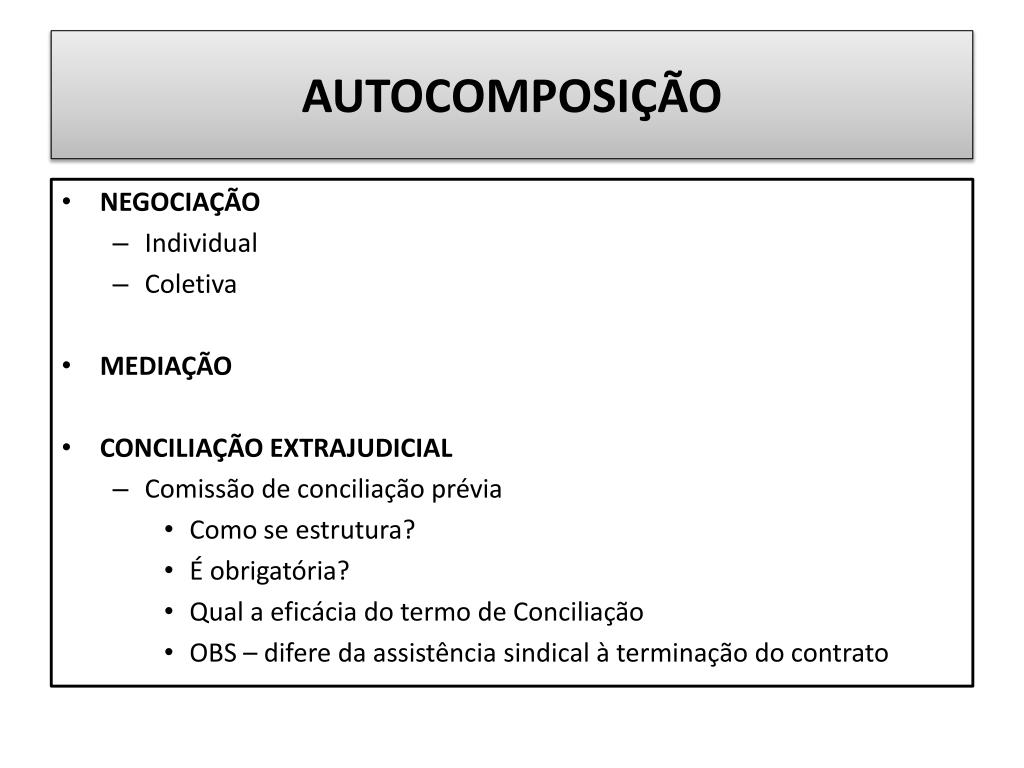 AUTOCOMPOSIÇÃO

• NEGOCIAÇÃO
– Individual
– Coletiva

• MEDIAÇÃO

• CONCILIAÇÃO EXTRAJUDICIAL
– Comissão de conciliação prévia
• Como se estrutura?
• É obrigatória?
• Qual a eficácia do termo de Conciliação
• OBS – difere da assistência sindical à terminação do contrato